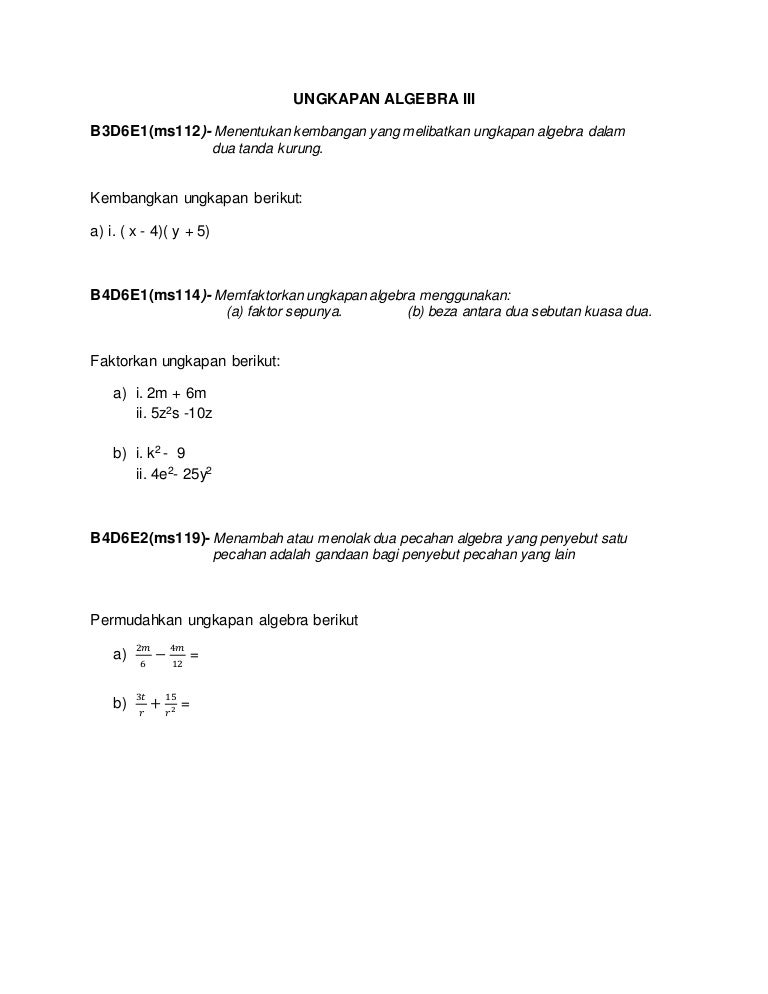 UNGKAPAN ALGEBRA III

B3D6E1(ms112)- Menentukan kembangan yang melibatkan ungkapan algebra dalam dua tanda kurung.

Kembangkan ungkapan berikut:

a) i. ( x - 4)( y + 5)

B4D6E1(ms114)- Memfaktorkan ungkapan algebra menggunakan:
(a) faktor sepunya. (b) beza antara dua sebutan kuasa dua.

Faktorkan ungkapan berikut:

a) i. 2m + 6m
ii. $5z^2s$ -10z

b) i. $k^2$ - 9
ii. $4e^2$- $25y^2$

B4D6E2(ms119)- Menambah atau menolak dua pecahan algebra yang penyebut satu pecahan adalah gandaan bagi penyebut pecahan yang lain

Permudahkan ungkapan algebra berikut

a) $\frac{2m}{6} - \frac{4m}{12} =$

b) $\frac{3t}{r} + \frac{15}{r^2} =$